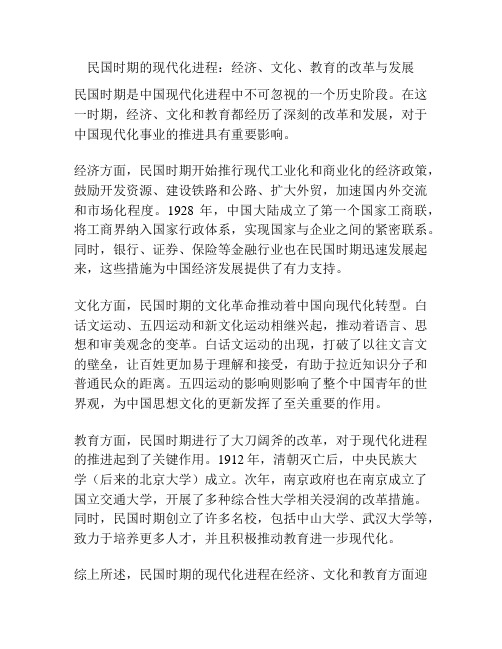 民国时期的现代化进程：经济、文化、教育的改革与发展

民国时期是中国现代化进程中不可忽视的一个历史阶段。在这一时期，经济、文化和教育都经历了深刻的改革和发展，对于中国现代化事业的推进具有重要影响。

经济方面，民国时期开始推行现代工业化和商业化的经济政策，鼓励开发资源、建设铁路和公路、扩大外贸，加速国内外交流和市场化程度。1928 年，中国大陆成立了第一个国家工商联，将工商界纳入国家行政体系，实现国家与企业之间的紧密联系。同时，银行、证券、保险等金融行业也在民国时期迅速发展起来，这些措施为中国经济发展提供了有力支持。

文化方面，民国时期的文化革命推动着中国向现代化转型。白话文运动、五四运动和新文化运动相继兴起，推动着语言、思想和审美观念的变革。白话文运动的出现，打破了以往文言文的壁垒，让百姓更加易于理解和接受，有助于拉近知识分子和普通民众的距离。五四运动的影响则影响了整个中国青年的世界观，为中国思想文化的更新发挥了至关重要的作用。

教育方面，民国时期进行了大刀阔斧的改革，对于现代化进程的推进起到了关键作用。1912 年，清朝灭亡后，中央民族大学（后来的北京大学）成立。次年，南京政府也在南京成立了国立交通大学，开展了多种综合性大学相关浸润的改革措施。同时，民国时期创立了许多名校，包括中山大学、武汉大学等，致力于培养更多人才，并且积极推动教育进一步现代化。

综上所述，民国时期的现代化进程在经济、文化和教育方面迎